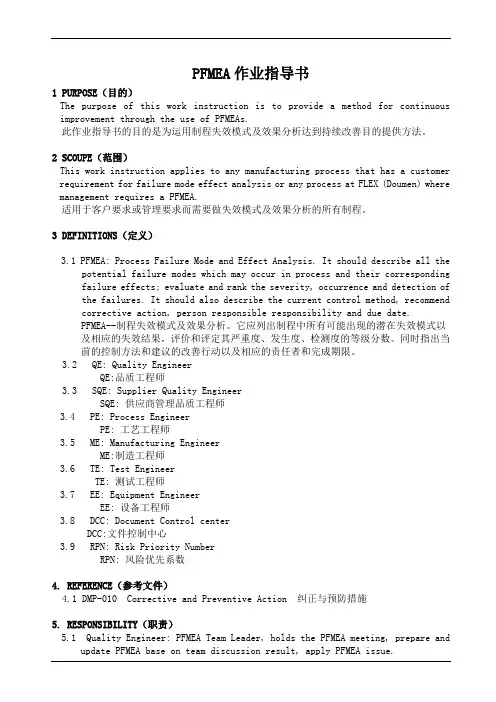 PFMEA 作业指导书

1 PURPOSE（目的）
The purpose of this work instruction is to provide a method for continuous improvement through the use of PFMEAs.
此作业指导书的目的是为运用制程失效模式及效果分析达到持续改善目的提供方法。

2 SCOUPE（范围）
This work instruction applies to any manufacturing process that has a customer requirement for failure mode effect analysis or any process at FLEX (Doumen) where management requires a PFMEA.
适用于客户要求或管理要求而需要做失效模式及效果分析的所有制程。

3 DEFINITIONS（定义）

3.1 PFMEA: Process Failure Mode and Effect Analysis. It should describe all the potential failure modes which may occur in process and their corresponding failure effects; evaluate and rank the severity, occurrence and detection of the failures. It should also describe the current control method, recommend corrective action, person responsible responsibility and due date.
PFMEA--制程失效模式及效果分析。它应列出制程中所有可能出现的潜在失效模式以及相应的失效结果，评价和评定其严重度、发生度、检测度的等级分数。同时指出当前的控制方法和建议的改善行动以及相应的责任者和完成期限。
3.2 QE: Quality Engineer
QE:品质工程师
3.3 SQE: Supplier Quality Engineer
SQE: 供应商管理品质工程师
3.4 PE: Process Engineer
PE: 工艺工程师
3.5 ME: Manufacturing Engineer
ME:制造工程师
3.6 TE: Test Engineer
TE: 测试工程师
3.7 EE: Equipment Engineer
EE: 设备工程师
3.8 DCC: Document Control center
DCC:文件控制中心
3.9 RPN: Risk Priority Number
RPN: 风险优先系数

4. REFERENCE（参考文件）
4.1 DMP-010 Corrective and Preventive Action 纠正与预防措施

5. RESPONSIBILITY（职责）
5.1 Quality Engineer: PFMEA Team Leader, holds the PFMEA meeting, prepare and update PFMEA base on team discussion result, apply PFMEA issue.